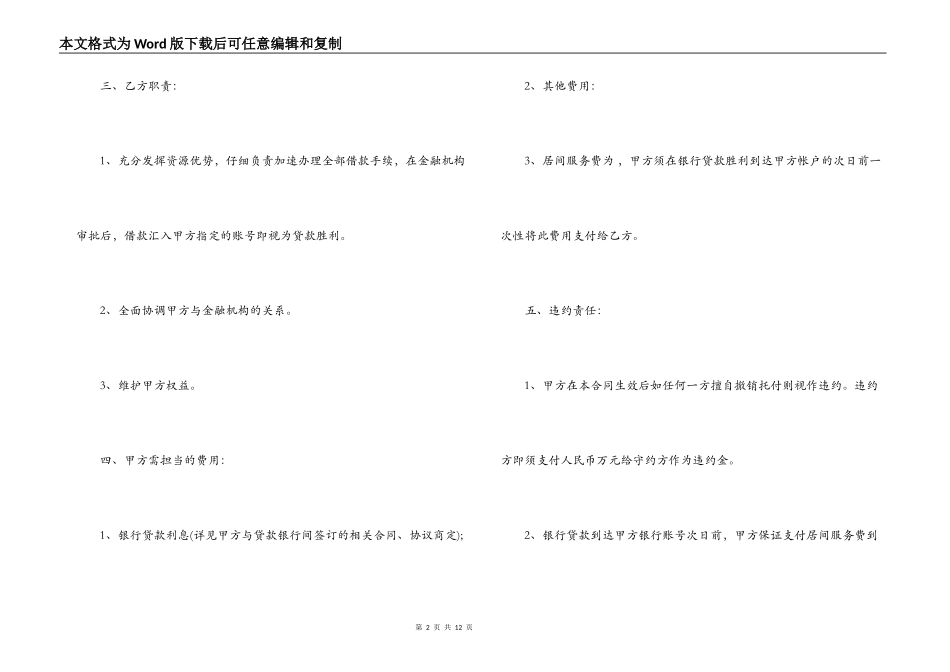 本文格式为Word版下载后可任意编辑和复制

三、乙方职责：

1、充分发挥资源优势，仔细负责加速办理全部借款手续，在金融机构审批后，借款汇入甲方指定的账号即视为贷款胜利。

2、全面协调甲方与金融机构的关系。

3、维护甲方权益。

四、甲方需担当的费用：

1、银行贷款利息(详见甲方与贷款银行间签订的相关合同、协议商定);

2、其他费用：

3、居间服务费为，甲方须在银行贷款胜利到达甲方帐户的次日前一次性将此费用支付给乙方。

五、违约责任：

1、甲方在本合同生效后如任何一方擅自撤销托付则视作违约。违约方即须支付人民币万元给守约方作为违约金。

2、银行贷款到达甲方银行账号次日前，甲方保证支付居间服务费到

第 2 页 共 12 页